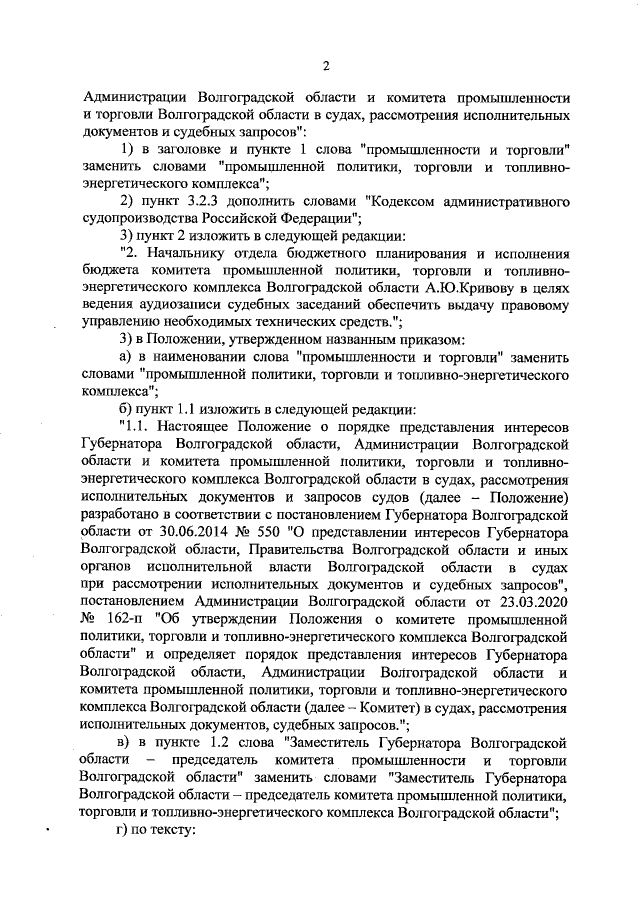 2

Администрации Волгоградской области и комитета промышленности и торговли Волгоградской области в судах, рассмотрения исполнительных документов и судебных запросов":

1) в заголовке и пункте 1 слова "промышленности и торговли" заменить словами "промышленной политики, торговли и топливно-энергетического комплекса";

2) пункт 3.2.3 дополнить словами "Кодексом административного судопроизводства Российской Федерации";

3) пункт 2 изложить в следующей редакции:

"2. Начальнику отдела бюджетного планирования и исполнения бюджета комитета промышленной политики, торговли и топливно-энергетического комплекса Волгоградской области А.Ю.Кривову в целях ведения аудиозаписи судебных заседаний обеспечить выдачу правовому управлению необходимых технических средств.";

3) в Положении, утвержденном названным приказом:

а) в наименовании слова "промышленности и торговли" заменить словами "промышленной политики, торговли и топливно-энергетического комплекса";

б) пункт 1.1 изложить в следующей редакции:

"1.1. Настоящее Положение о порядке представления интересов Губернатора Волгоградской области, Администрации Волгоградской области и комитета промышленной политики, торговли и топливно-энергетического комплекса Волгоградской области в судах, рассмотрения исполнительных документов и запросов судов (далее – Положение) разработано в соответствии с постановлением Губернатора Волгоградской области от 30.06.2014 № 550 "О представлении интересов Губернатора Волгоградской области, Правительства Волгоградской области и иных органов исполнительной власти Волгоградской области в судах при рассмотрении исполнительных документов и судебных запросов", постановлением Администрации Волгоградской области от 23.03.2020 № 162-п "Об утверждении Положения о комитете промышленной политики, торговли и топливно-энергетического комплекса Волгоградской области" и определяет порядок представления интересов Губернатора Волгоградской области, Администрации Волгоградской области и комитета промышленной политики, торговли и топливно-энергетического комплекса Волгоградской области (далее – Комитет) в судах, рассмотрения исполнительных документов, судебных запросов.";

в) в пункте 1.2 слова "Заместитель Губернатора Волгоградской области – председатель комитета промышленности и торговли Волгоградской области" заменить словами "Заместитель Губернатора Волгоградской области – председатель комитета промышленной политики, торговли и топливно-энергетического комплекса Волгоградской области";

г) по тексту: